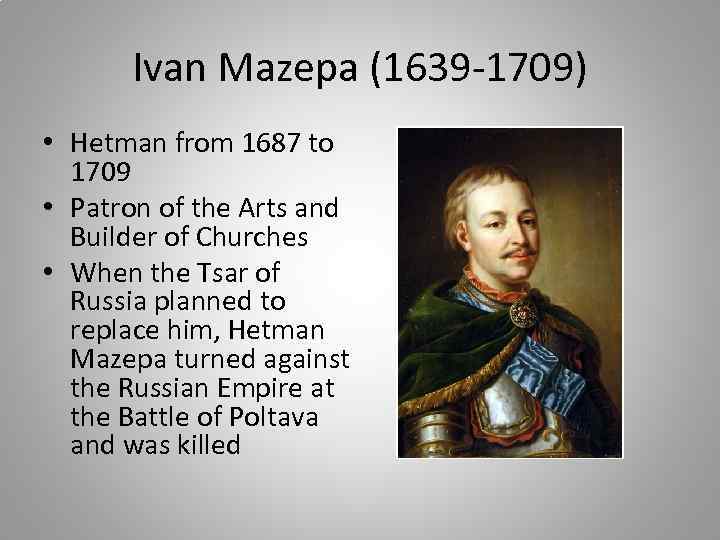 Ivan Mazepa (1639-1709)

• Hetman from 1687 to 1709
• Patron of the Arts and Builder of Churches
• When the Tsar of Russia planned to replace him, Hetman Mazepa turned against the Russian Empire at the Battle of Poltava and was killed